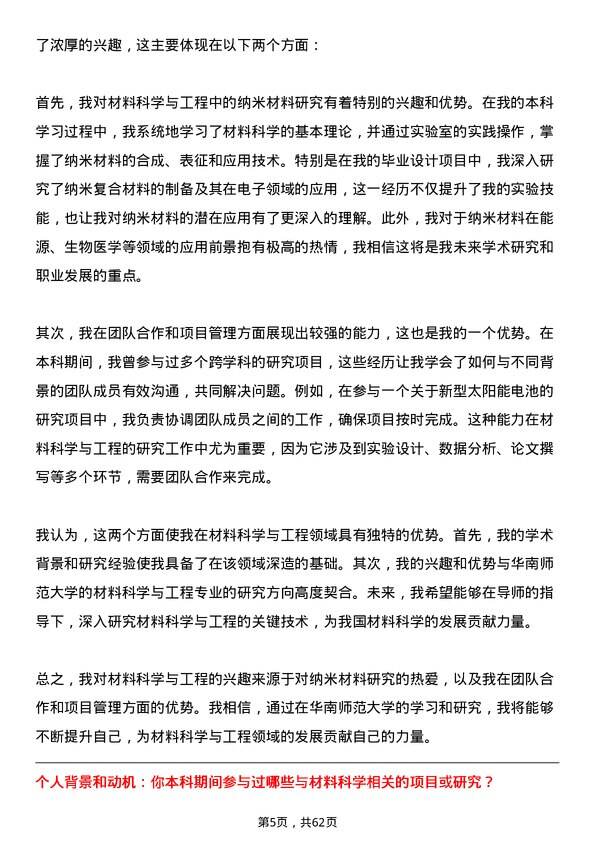 了浓厚的兴趣，这主要体现在以下两个方面：

首先，我对材料科学与工程中的纳米材料研究有着特别的兴趣和优势。在我的本科学习过程中，我系统地学习了材料科学的基本理论，并通过实验室的实践操作，掌握了纳米材料的合成、表征和应用技术。特别是在我的毕业设计项目中，我深入研究了纳米复合材料的制备及其在电子领域的应用，这一经历不仅提升了我的实验技能，也让我对纳米材料的潜在应用有了更深入的理解。此外，我对于纳米材料在能源、生物医学等领域的应用前景抱有极高的热情，我相信这将是我未来学术研究和职业发展的重点。

其次，我在团队合作和项目管理方面展现出较强的能力，这也是我的一个优势。在本科期间，我曾参与过多个跨学科的研究项目，这些经历让我学会了如何与不同背景的团队成员有效沟通，共同解决问题。例如，在参与一个关于新型太阳能电池的研究项目中，我负责协调团队成员之间的工作，确保项目按时完成。这种能力在材料科学与工程的研究工作中尤为重要，因为它涉及到实验设计、数据分析、论文撰写等多个环节，需要团队合作来完成。

我认为，这两个方面使我在材料科学与工程领域具有独特的优势。首先，我的学术背景和研究经验使我具备了在该领域深造的基础。其次，我的兴趣和优势与华南师范大学的材料科学与工程专业的研究方向高度契合。未来，我希望能够在导师的指导下，深入研究材料科学与工程的关键技术，为我国材料科学的发展贡献力量。

总之，我对材料科学与工程的兴趣来源于对纳米材料研究的热爱，以及我在团队合作和项目管理方面的优势。我相信，通过在华南师范大学的学习和研究，我将能够不断提升自己，为材料科学与工程领域的发展贡献自己的力量。

个人背景和动机：你本科期间参与过哪些与材料科学相关的项目或研究？

第5页，共62页